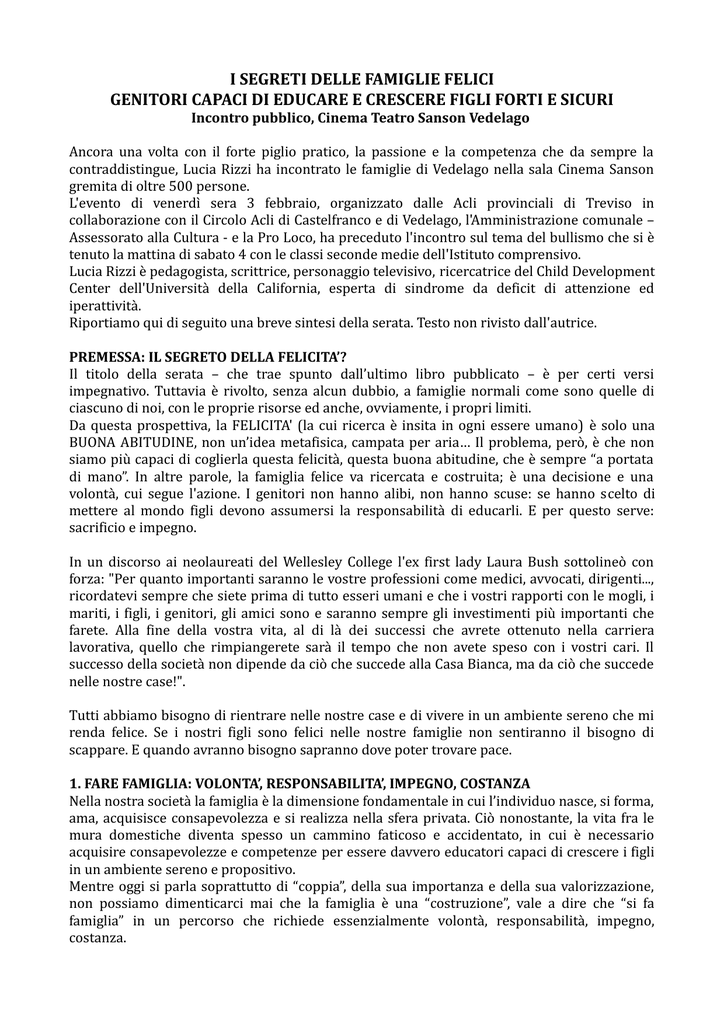 I SEGRETI DELLE FAMIGLIE FELICI
GENITORI CAPACI DI EDUCARE E CRESCERE FIGLI FORTI E SICURI
Incontro pubblico, Cinema Teatro Sanson Vedelago

Ancora una volta con il forte piglio pratico, la passione e la competenza che da sempre la contraddistingue, Lucia Rizzi ha incontrato le famiglie di Vedelago nella sala Cinema Sanson gremita di oltre 500 persone.
L'evento di venerdì sera 3 febbraio, organizzato dalle Acli provinciali di Treviso in collaborazione con il Circolo Acli di Castelfranco e di Vedelago, l'Amministrazione comunale – Assessorato alla Cultura - e la Pro Loco, ha preceduto l'incontro sul tema del bullismo che si è tenuto la mattina di sabato 4 con le classi seconde medie dell'Istituto comprensivo.
Lucia Rizzi è pedagogista, scrittrice, personaggio televisivo, ricercatrice del Child Development Center dell'Università della California, esperta di sindrome da deficit di attenzione ed iperattività.
Riportiamo qui di seguito una breve sintesi della serata. Testo non rivisto dall'autrice.

PREMESSA: IL SEGRETO DELLA FELICITA'?
Il titolo della serata – che trae spunto dall'ultimo libro pubblicato – è per certi versi impegnativo. Tuttavia è rivolto, senza alcun dubbio, a famiglie normali come sono quelle di ciascuno di noi, con le proprie risorse ed anche, ovviamente, i propri limiti.
Da questa prospettiva, la FELICITA' (la cui ricerca è insita in ogni essere umano) è solo una BUONA ABITUDINE, non un'idea metafisica, campata per aria… Il problema, però, è che non siamo più capaci di coglierla questa felicità, questa buona abitudine, che è sempre "a portata di mano". In altre parole, la famiglia felice va ricercata e costruita; è una decisione e una volontà, cui segue l'azione. I genitori non hanno alibi, non hanno scuse: se hanno scelto di mettere al mondo figli devono assumersi la responsabilità di educarli. E per questo serve: sacrificio e impegno.

In un discorso ai neolaureati del Wellesley College l'ex first lady Laura Bush sottolineò con forza: "Per quanto importanti saranno le vostre professioni come medici, avvocati, dirigenti..., ricordatevi sempre che siete prima di tutto esseri umani e che i vostri rapporti con le mogli, i mariti, i figli, i genitori, gli amici sono e saranno sempre gli investimenti più importanti che farete. Alla fine della vostra vita, al di là dei successi che avrete ottenuto nella carriera lavorativa, quello che rimpiangerete sarà il tempo che non avete speso con i vostri cari. Il successo della società non dipende da ciò che succede alla Casa Bianca, ma da ciò che succede nelle nostre case!".

Tutti abbiamo bisogno di rientrare nelle nostre case e di vivere in un ambiente sereno che mi renda felice. Se i nostri figli sono felici nelle nostre famiglie non sentiranno il bisogno di scappare. E quando avranno bisogno sapranno dove poter trovare pace.

1. FARE FAMIGLIA: VOLONTA', RESPONSABILITA', IMPEGNO, COSTANZA
Nella nostra società la famiglia è la dimensione fondamentale in cui l'individuo nasce, si forma, ama, acquisisce consapevolezza e si realizza nella sfera privata. Ciò nonostante, la vita fra le mura domestiche diventa spesso un cammino faticoso e accidentato, in cui è necessario acquisire consapevolezze e competenze per essere davvero educatori capaci di crescere i figli in un ambiente sereno e propositivo.
Mentre oggi si parla soprattutto di "coppia", della sua importanza e della sua valorizzazione, non possiamo dimenticarci mai che la famiglia è una "costruzione", vale a dire che "si fa famiglia" in un percorso che richiede essenzialmente volontà, responsabilità, impegno, costanza.